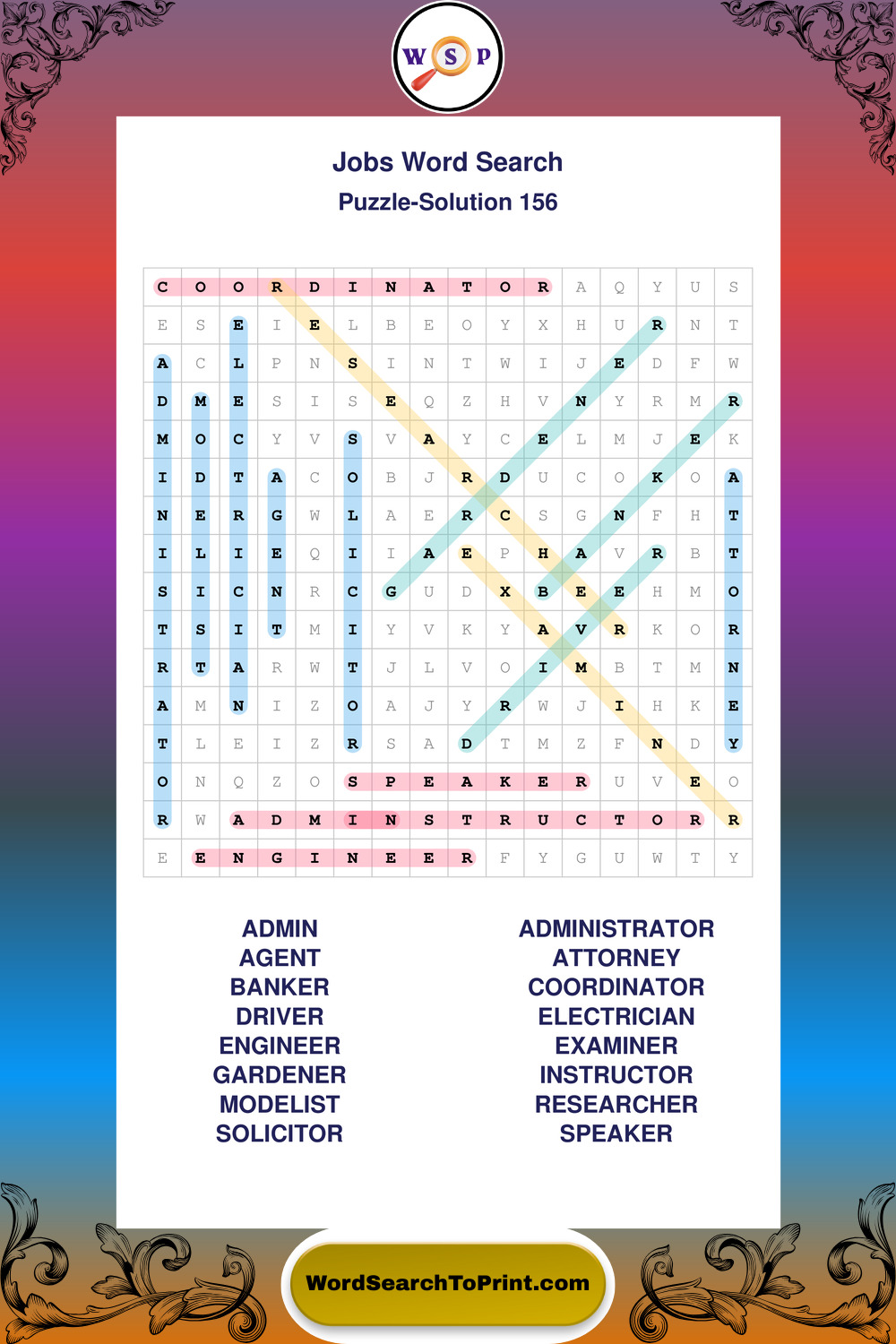 W S P

Jobs Word Search
Puzzle-Solution 156

| C | O | O | R | D | I | N | A | T | O | R | A | Q | Y | U | S |
|---|---|---|---|---|---|---|---|---|---|---|---|---|---|---|---|
| E | S | E | I | E | L | B | E | O | Y | X | H | U | R | N | T |
| A | C | L | P | N | S | I | N | T | W | I | J | E | D | F | W |
| D | M | E | S | I | S | E | Q | Z | H | V | N | Y | R | M | R |
| M | O | C | Y | V | S | V | A | Y | C | E | L | M | J | E | K |
| I | D | T | A | C | O | B | J | R | D | U | C | O | K | O | A |
| N | E | R | G | W | L | A | E | R | C | S | G | N | F | H | T |
| I | L | I | E | Q | I | I | A | E | P | H | A | V | R | B | T |
| S | I | C | N | R | C | G | U | D | X | B | E | E | H | M | O |
| T | S | I | T | M | I | Y | V | K | Y | A | V | R | K | O | R |
| R | T | A | R | W | T | J | L | V | O | I | M | B | T | M | N |
| A | M | N | I | Z | O | A | J | Y | R | W | J | I | H | K | E |
| T | L | E | I | Z | R | S | A | D | T | M | Z | F | N | D | Y |
| O | N | Q | Z | O | S | P | E | A | K | E | R | U | V | E | O |
| R | W | A | D | M | I | N | S | T | R | U | C | T | O | R | R |
| E | E | N | G | I | N | E | E | R | F | Y | G | U | W | T | Y |

ADMIN
AGENT
BANKER
DRIVER
ENGINEER
GARDENER
MODELIST
SOLICITOR

ADMINISTRATOR
ATTORNEY
COORDINATOR
ELECTRICIAN
EXAMINER
INSTRUCTOR
RESEARCHER
SPEAKER

WordSearchToPrint.com